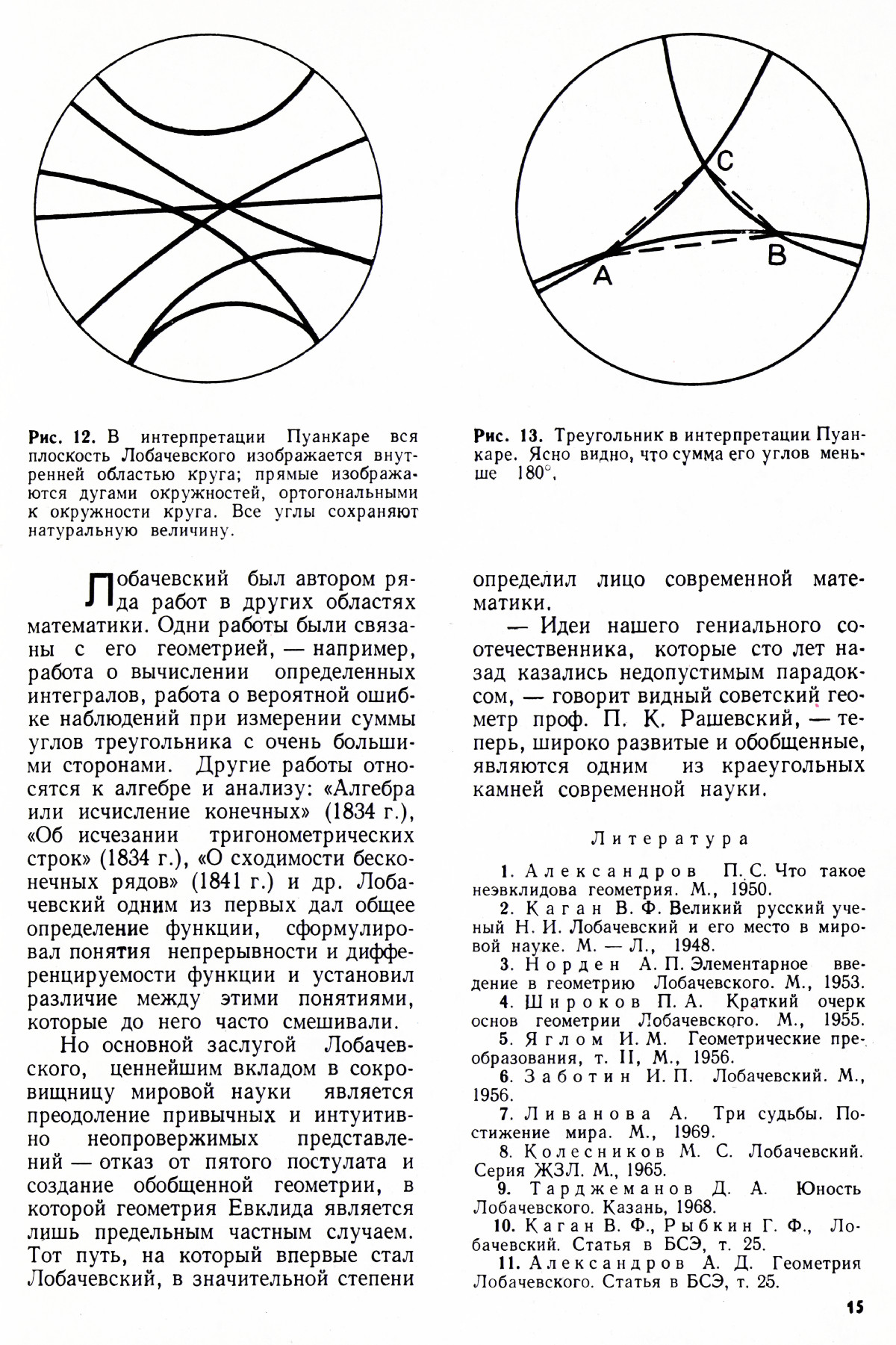 C

A

B

Рис. 12. В интерпретации Пуанкаре вся плоскость Лобачевского изображается внутренней областью круга; прямые изображаются дугами окружностей, ортогональными к окружности круга. Все углы сохраняют натуральную величину.

Рис. 13. Треугольник в интерпретации Пуанкаре. Ясно видно, что сумма его углов меньше 180°.

Лобачевский был автором ряда работ в других областях математики. Одни работы были связаны с его геометрией, — например, работа о вычислении определенных интегралов, работа о вероятной ошибке наблюдений при измерении суммы углов треугольника с очень большими сторонами. Другие работы относятся к алгебре и анализу: «Алгебра или исчисление конечных» (1834 г.), «Об исчезании тригонометрических строк» (1834 г.), «О сходимости бесконечных рядов» (1841 г.) и др. Лобачевский одним из первых дал общее определение функции, сформулировал понятия непрерывности и дифференцируемости функции и установил различие между этими понятиями, которые до него часто смешивали.

Но основной заслугой Лобачевского, ценнейшим вкладом в сокровищницу мировой науки является преодоление привычных и интуитивно неопровержимых представлений — отказ от пятого постулата и создание обобщенной геометрии, в которой геометрия Евклида является лишь предельным частным случаем. Тот путь, на который впервые стал Лобачевский, в значительной степени определил лицо современной математики.

— Идеи нашего гениального соотечественника, которые сто лет назад казались недопустимым парадоксом, — говорит видный советский геометр проф. П. К. Рашевский, — теперь, широко развитые и обобщенные, являются одним из краеугольных камней современной науки.

Литература

1. Александров П. С. Что такое неэвклидова геометрия. М., 1950.
2. Каган В. Ф. Великий русский ученый Н. И. Лобачевский и его место в мировой науке. М. — Л., 1948.
3. Норден А. П. Элементарное введение в геометрию Лобачевского. М., 1953.
4. Широков П. А. Краткий очерк основ геометрии Лобачевского. М., 1955.
5. Яглом И. М. Геометрические преобразования, т. II, М., 1956.
6. Заботин И. П. Лобачевский. М., 1956.
7. Ливанова А. Три судьбы. Постижение мира. М., 1969.
8. Колесников М. С. Лобачевский. Серия ЖЗЛ. М., 1965.
9. Тарджеманов Д. А. Юность Лобачевского. Казань, 1968.
10. Каган В. Ф., Рыбкин Г. Ф., Лобачевский. Статья в БСЭ, т. 25.
11. Александров А. Д. Геометрия Лобачевского. Статья в БСЭ, т. 25.

15